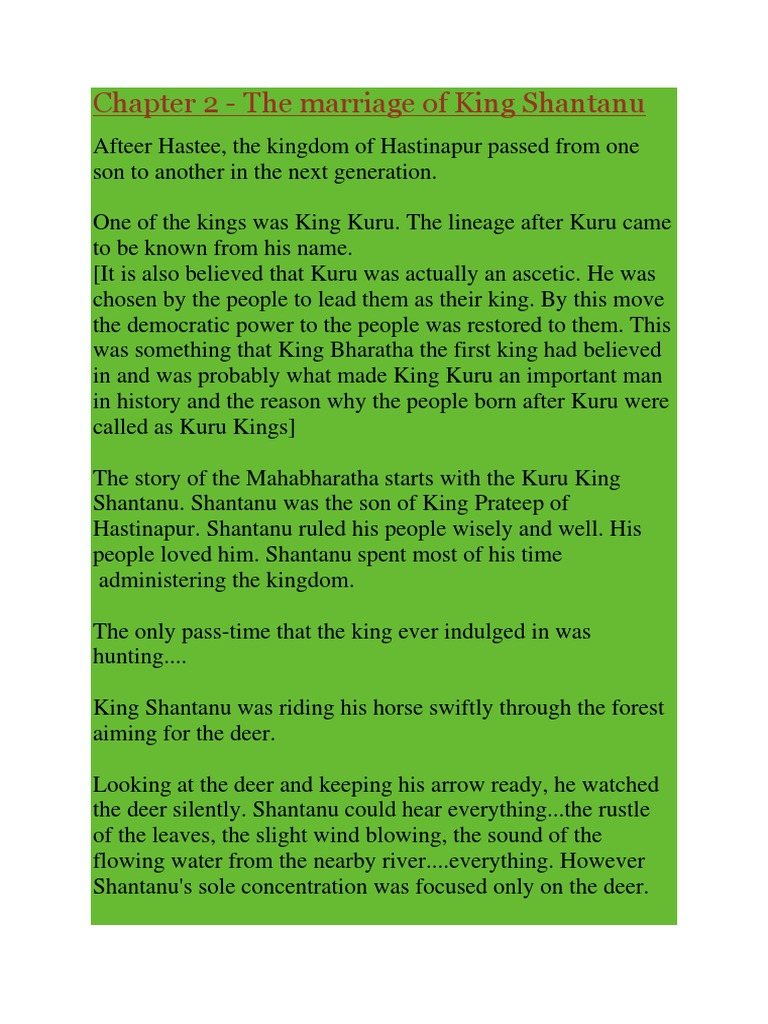 Chapter 2 - The marriage of King Shantanu

Afteer Hastee, the kingdom of Hastinapur passed from one son to another in the next generation.

One of the kings was King Kuru. The lineage after Kuru came to be known from his name.
[It is also believed that Kuru was actually an ascetic. He was chosen by the people to lead them as their king. By this move the democratic power to the people was restored to them. This was something that King Bharatha the first king had believed in and was probably what made King Kuru an important man in history and the reason why the people born after Kuru were called as Kuru Kings]

The story of the Mahabharatha starts with the Kuru King Shantanu. Shantanu was the son of King Prateep of Hastinapur. Shantanu ruled his people wisely and well. His people loved him. Shantanu spent most of his time administering the kingdom.

The only pass-time that the king ever indulged in was hunting....

King Shantanu was riding his horse swiftly through the forest aiming for the deer.

Looking at the deer and keeping his arrow ready, he watched the deer silently. Shantanu could hear everything...the rustle of the leaves, the slight wind blowing, the sound of the flowing water from the nearby river....everything. However Shantanu's sole concentration was focused only on the deer.